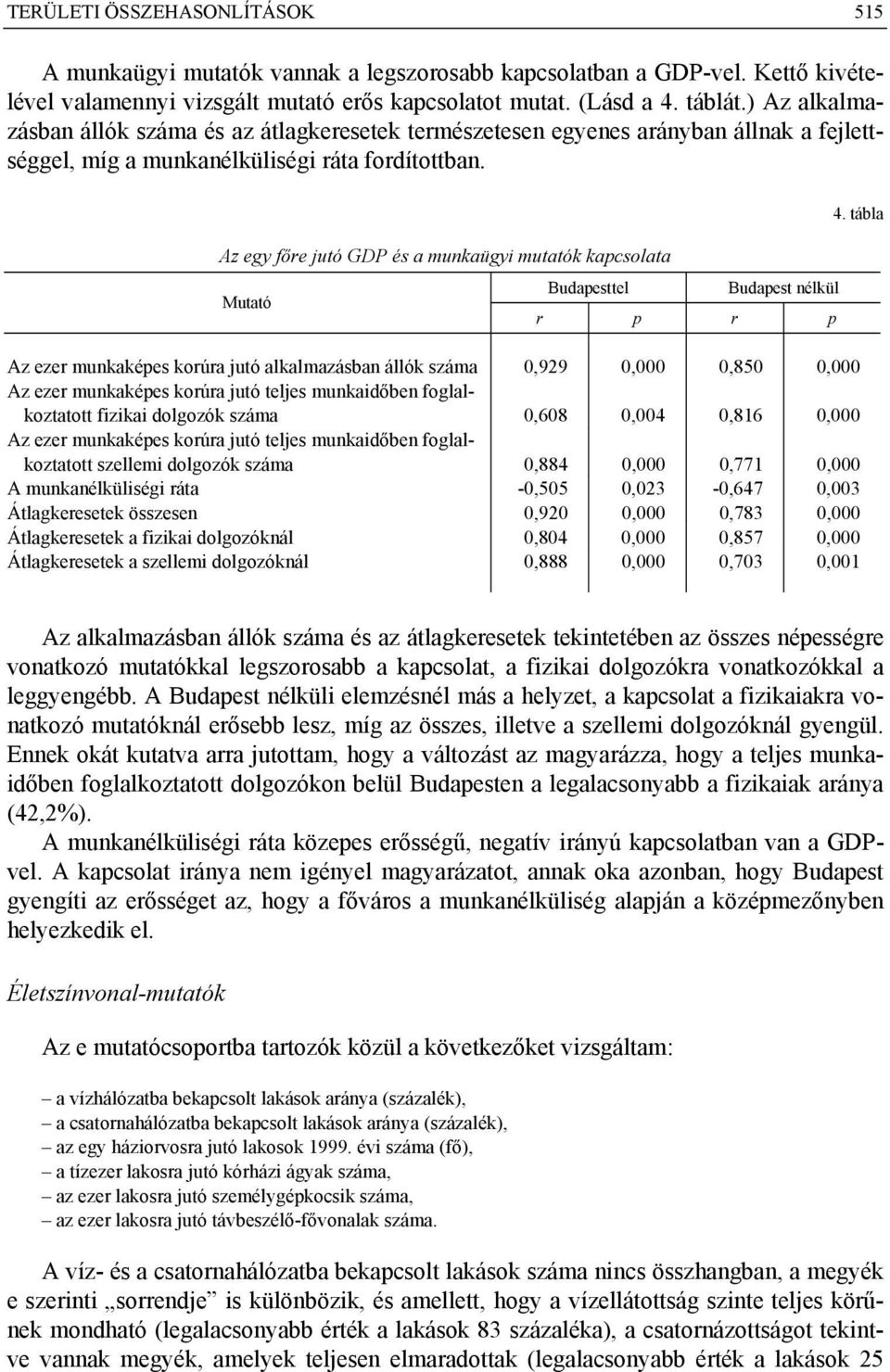 TERÜLETI ÖSSZEHASONLÍTÁSOK 515

A munkaügyi mutatók vannak a legszorosabb kapcsolatban a GDP-vel. Kettő kivételével valamennyi vizsgált mutató erős kapcsolatot mutat. (Lásd a 4. táblát.) Az alkalmazásban állók száma és az átlagkeresetek természetesen egyenes arányban állnak a fejlettséggel, míg a munkanélküliségi ráta fordítottban.

4. tábla

Az egy főre jutó GDP és a munkaügyi mutatók kapcsolata

| Mutató | Budapesttel r | Budapesttel p | Budapest nélkül r | Budapest nélkül p |
|---|---|---|---|---|
| Az ezer munkaképes korúra jutó alkalmazásban állók száma | 0,929 | 0,000 | 0,850 | 0,000 |
| Az ezer munkaképes korúra jutó teljes munkaidőben foglalkoztatott fizikai dolgozók száma | 0,608 | 0,004 | 0,816 | 0,000 |
| Az ezer munkaképes korúra jutó teljes munkaidőben foglalkoztatott szellemi dolgozók száma | 0,884 | 0,000 | 0,771 | 0,000 |
| A munkanélküliségi ráta | -0,505 | 0,023 | -0,647 | 0,003 |
| Átlagkeresetek összesen | 0,920 | 0,000 | 0,783 | 0,000 |
| Átlagkeresetek a fizikai dolgozóknál | 0,804 | 0,000 | 0,857 | 0,000 |
| Átlagkeresetek a szellemi dolgozóknál | 0,888 | 0,000 | 0,703 | 0,001 |

Az alkalmazásban állók száma és az átlagkeresetek tekintetében az összes népességre vonatkozó mutatókkal legszorosabb a kapcsolat, a fizikai dolgozókra vonatkozókkal a leggyengébb. A Budapest nélküli elemzésnél más a helyzet, a kapcsolat a fizikaiakra vonatkozó mutatóknál erősebb lesz, míg az összes, illetve a szellemi dolgozóknál gyengül. Ennek okát kutatva arra jutottam, hogy a változást az magyarázza, hogy a teljes munkaidőben foglalkoztatott dolgozókon belül Budapesten a legalacsonyabb a fizikaiak aránya (42,2%).

A munkanélküliségi ráta közepes erősségű, negatív irányú kapcsolatban van a GDP-vel. A kapcsolat iránya nem igényel magyarázatot, annak oka azonban, hogy Budapest gyengíti az erősséget az, hogy a főváros a munkanélküliség alapján a középmezőnyben helyezkedik el.

Életszínvonal-mutatók

Az e mutatócsoportba tartozók közül a következőket vizsgáltam:

– a vízhálózatba bekapcsolt lakások aránya (százalék),
– a csatornahálózatba bekapcsolt lakások aránya (százalék),
– az egy háziorvosra jutó lakosok 1999. évi száma (fő),
– a tízezer lakosra jutó kórházi ágyak száma,
– az ezer lakosra jutó személygépkocsik száma,
– az ezer lakosra jutó távbeszélő-fővonalak száma.

A víz- és a csatornahálózatba bekapcsolt lakások száma nincs összhangban, a megyék e szerinti „sorrendje” is különbözik, és amellett, hogy a vízellátottság szinte teljes körűnek mondható (legalacsonyabb érték a lakások 83 százaléka), a csatornázottságot tekintve vannak megyék, amelyek teljesen elmaradottak (legalacsonyabb érték a lakások 25